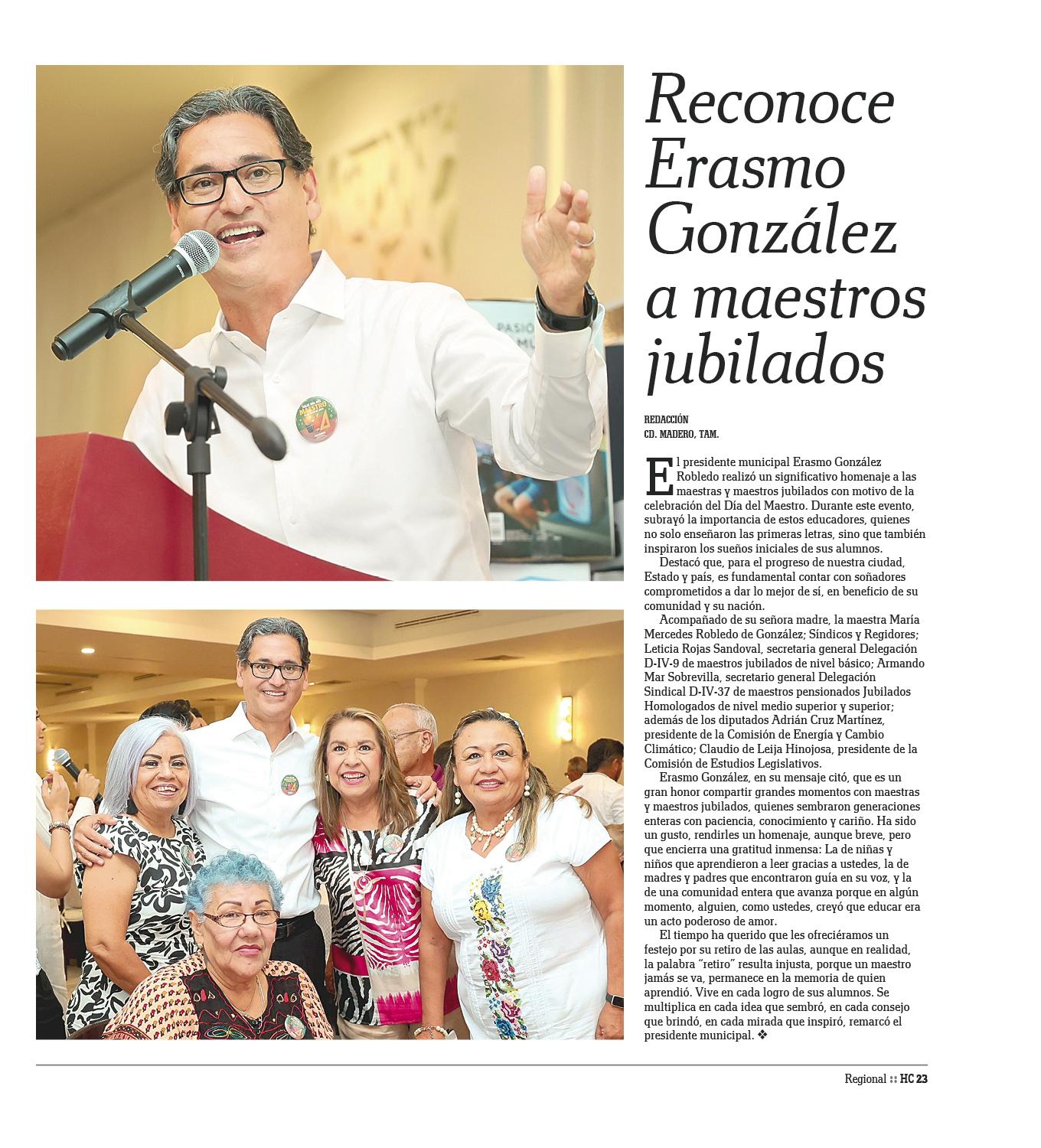 Reconoce Erasmo González a maestros jubilados

REDACCIÓN
CD. MADERO, TAM.

El presidente municipal Erasmo González Robledo realizó un significativo homenaje a las maestras y maestros jubilados con motivo de la celebración del Día del Maestro. Durante este evento, subrayó la importancia de estos educadores, quienes no solo enseñaron las primeras letras, sino que también inspiraron los sueños iniciales de sus alumnos.

Destacó que, para el progreso de nuestra ciudad, Estado y país, es fundamental contar con soñadores comprometidos a dar lo mejor de sí, en beneficio de su comunidad y su nación.

Acompañado de su señora madre, la maestra María Mercedes Robledo de González; Síndicos y Regidores; Leticia Rojas Sandoval, secretaria general Delegación D-IV-9 de maestros jubilados de nivel básico; Armando Mar Sobrevilla, secretario general Delegación Sindical D-IV-37 de maestros pensionados Jubilados Homologados de nivel medio superior y superior; además de los diputados Adrián Cruz Martínez, presidente de la Comisión de Energía y Cambio Climático; Claudio de Leija Hinojosa, presidente de la Comisión de Estudios Legislativos.

Erasmo González, en su mensaje citó, que es un gran honor compartir grandes momentos con maestras y maestros jubilados, quienes sembraron generaciones enteras con paciencia, conocimiento y cariño. Ha sido un gusto, rendirles un homenaje, aunque breve, pero que encierra una gratitud inmensa: La de niñas y niños que aprendieron a leer gracias a ustedes, la de madres y padres que encontraron guía en su voz, y la de una comunidad entera que avanza porque en algún momento, alguien, como ustedes, creyó que educar era un acto poderoso de amor.

El tiempo ha querido que les ofreciéramos un festejo por su retiro de las aulas, aunque en realidad, la palabra "retiro" resulta injusta, porque un maestro jamás se va, permanece en la memoria de quien aprendió. Vive en cada logro de sus alumnos. Se multiplica en cada idea que sembró, en cada consejo que brindó, en cada mirada que inspiró, remarcó el presidente municipal. ❖

Regional :: HC 23